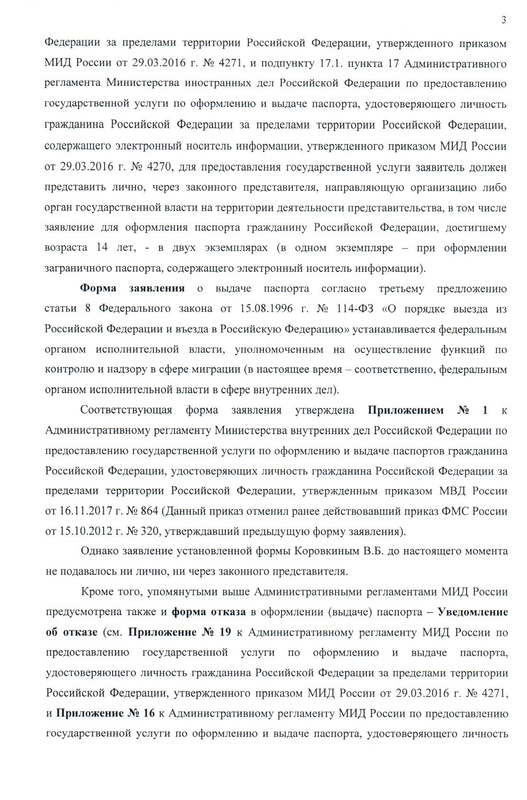 3

Федерации за пределами территории Российской Федерации, утвержденного приказом МИД России от 29.03.2016 г. № 4271, и подпункту 17.1. пункта 17 Административного регламента Министерства иностранных дел Российской Федерации по предоставлению государственной услуги по оформлению и выдаче паспорта, удостоверяющего личность гражданина Российской Федерации за пределами территории Российской Федерации, содержащего электронный носитель информации, утвержденного приказом МИД России от 29.03.2016 г. № 4270, для предоставления государственной услуги заявитель должен представить лично, через законного представителя, направляющую организацию либо орган государственной власти на территории деятельности представительства, в том числе заявление для оформления паспорта гражданину Российской Федерации, достигшему возраста 14 лет, - в двух экземплярах (в одном экземпляре – при оформлении заграничного паспорта, содержащего электронный носитель информации).

Форма заявления о выдаче паспорта согласно третьему предложению статьи 8 Федерального закона от 15.08.1996 г. № 114-ФЗ «О порядке выезда из Российской Федерации и въезда в Российскую Федерацию» устанавливается федеральным органом исполнительной власти, уполномоченным на осуществление функций по контролю и надзору в сфере миграции (в настоящее время – соответственно, федеральным органом исполнительной власти в сфере внутренних дел).

Соответствующая форма заявления утверждена Приложением № 1 к Административному регламенту Министерства внутренних дел Российской Федерации по предоставлению государственной услуги по оформлению и выдаче паспортов гражданина Российской Федерации, удостоверяющих личность гражданина Российской Федерации за пределами территории Российской Федерации, утвержденным приказом МВД России от 16.11.2017 г. № 864 (Данный приказ отменил ранее действовавший приказ ФМС России от 15.10.2012 г. № 320, утверждавший предыдущую форму заявления).

Однако заявление установленной формы Коровкиным В.Б. до настоящего момента не подавалось ни лично, ни через законного представителя.

Кроме того, упомянутыми выше Административными регламентами МИД России предусмотрена также и форма отказа в оформлении (выдаче) паспорта – Уведомление об отказе (см. Приложение № 19 к Административному регламенту МИД России по предоставлению государственной услуги по оформлению и выдаче паспорта, удостоверяющего личность гражданина Российской Федерации за пределами территории Российской Федерации, утвержденного приказом МИД России от 29.03.2016 г. № 4271, и Приложение № 16 к Административному регламенту МИД России по предоставлению государственной услуги по оформлению и выдаче паспорта, удостоверяющего личность